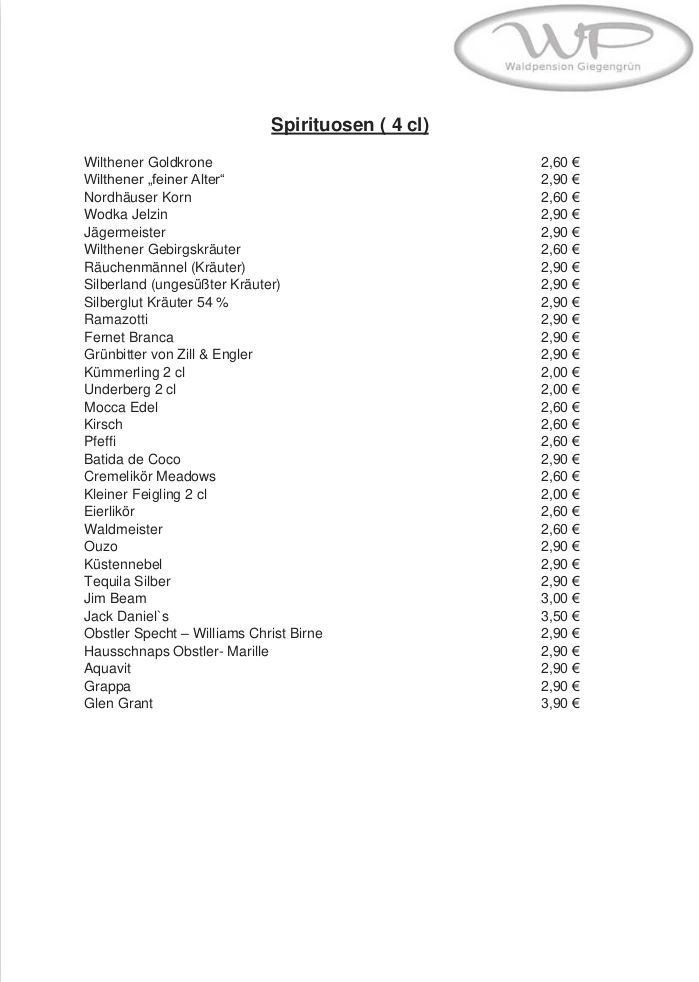 WP
Waldpension Giegengrün

Spirituosen ( 4 cl)

| | |
|---|---|
| Wilthener Goldkrone | 2,60 € |
| Wilthener „feiner Alter“ | 2,90 € |
| Nordhäuser Korn | 2,60 € |
| Wodka Jelzin | 2,90 € |
| Jägermeister | 2,90 € |
| Wilthener Gebirgskräuter | 2,60 € |
| Räuchenmännel (Kräuter) | 2,90 € |
| Silberland (ungesüßter Kräuter) | 2,90 € |
| Silberglut Kräuter 54 % | 2,90 € |
| Ramazotti | 2,90 € |
| Fernet Branca | 2,90 € |
| Grünbitter von Zill & Engler | 2,90 € |
| Kümmerling 2 cl | 2,00 € |
| Underberg 2 cl | 2,00 € |
| Mocca Edel | 2,60 € |
| Kirsch | 2,60 € |
| Pfeffi | 2,60 € |
| Batida de Coco | 2,90 € |
| Cremelikör Meadows | 2,60 € |
| Kleiner Feigling 2 cl | 2,00 € |
| Eierlikör | 2,60 € |
| Waldmeister | 2,60 € |
| Ouzo | 2,90 € |
| Küstennebel | 2,90 € |
| Tequila Silber | 2,90 € |
| Jim Beam | 3,00 € |
| Jack Daniel`s | 3,50 € |
| Obstler Specht – Williams Christ Birne | 2,90 € |
| Hausschnaps Obstler- Marille | 2,90 € |
| Aquavit | 2,90 € |
| Grappa | 2,90 € |
| Glen Grant | 3,90 € |